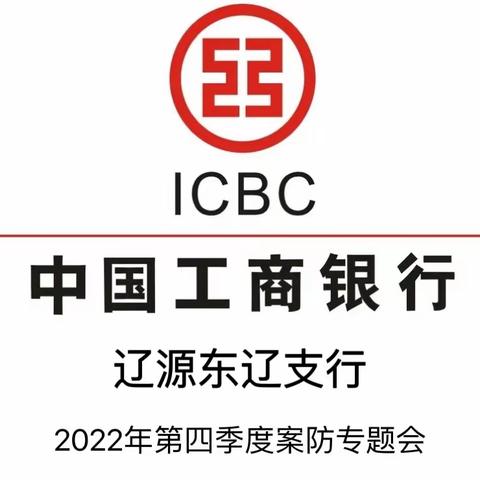 ICBC

中国工商银行

辽源东辽支行

2022年第四季度案防专题会